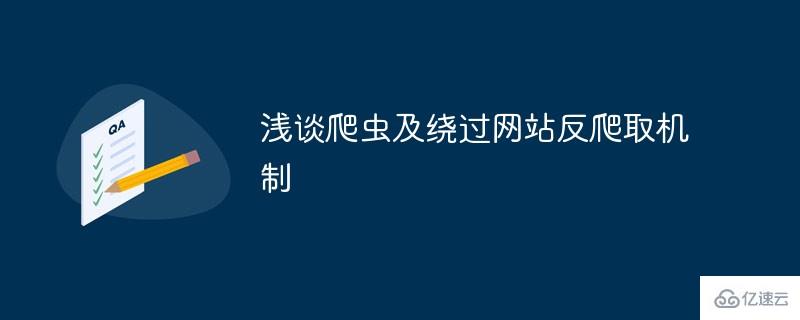 QA

浅谈爬虫及绕过网站反爬取机制

亿速云